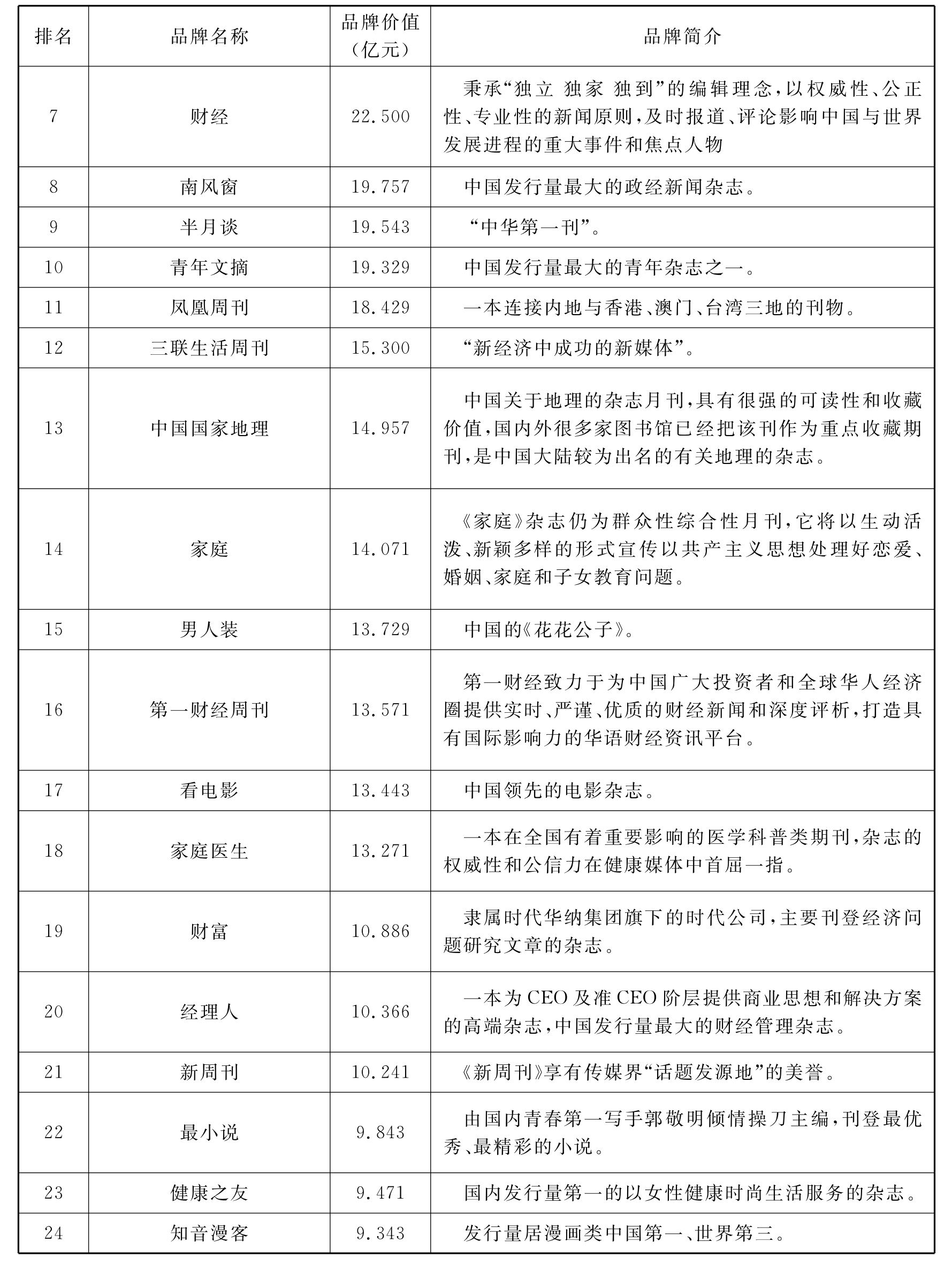 | 排名 | 品牌名称 | 品牌价值（亿元） | 品牌简介 |
|---|---|---|---|
| 7 | 财经 | 22.500 | 秉承“独立 独家 独到”的编辑理念，以权威性、公正性、专业性的新闻原则，及时报道、评论影响中国与世界发展进程的重大事件和焦点人物 |
| 8 | 南风窗 | 19.757 | 中国发行量最大的政经新闻杂志。 |
| 9 | 半月谈 | 19.543 | “中华第一刊”。 |
| 10 | 青年文摘 | 19.329 | 中国发行量最大的青年杂志之一。 |
| 11 | 凤凰周刊 | 18.429 | 一本连接内地与香港、澳门、台湾三地的刊物。 |
| 12 | 三联生活周刊 | 15.300 | “新经济中成功的新媒体”。 |
| 13 | 中国国家地理 | 14.957 | 中国关于地理的杂志月刊，具有很强的可读性和收藏价值，国内外很多家图书馆已经把该刊作为重点收藏期刊，是中国大陆较为出名的有关地理的杂志。 |
| 14 | 家庭 | 14.071 | 《家庭》杂志仍为群众性综合性月刊，它将以生动活泼、新颖多样的形式宣传以共产主义思想处理好恋爱、婚姻、家庭和子女教育问题。 |
| 15 | 男人装 | 13.729 | 中国的《花花公子》。 |
| 16 | 第一财经周刊 | 13.571 | 第一财经致力于为中国广大投资者和全球华人经济圈提供实时、严谨、优质的财经新闻和深度评析，打造具有国际影响力的华语财经资讯平台。 |
| 17 | 看电影 | 13.443 | 中国领先的电影杂志。 |
| 18 | 家庭医生 | 13.271 | 一本在全国有着重要影响的医学科普类期刊，杂志的权威性和公信力在健康媒体中首屈一指。 |
| 19 | 财富 | 10.886 | 隶属时代华纳集团旗下的时代公司，主要刊登经济问题研究文章的杂志。 |
| 20 | 经理人 | 10.366 | 一本为CEO及准CEO阶层提供商业思想和解决方案的高端杂志，中国发行量最大的财经管理杂志。 |
| 21 | 新周刊 | 10.241 | 《新周刊》享有传媒界“话题发源地”的美誉。 |
| 22 | 最小说 | 9.843 | 由国内青春第一写手郭敬明倾情操刀主编，刊登最优秀、最精彩的小说。 |
| 23 | 健康之友 | 9.471 | 国内发行量第一的以女性健康时尚生活服务的杂志。 |
| 24 | 知音漫客 | 9.343 | 发行量居漫画类中国第一、世界第三。 |